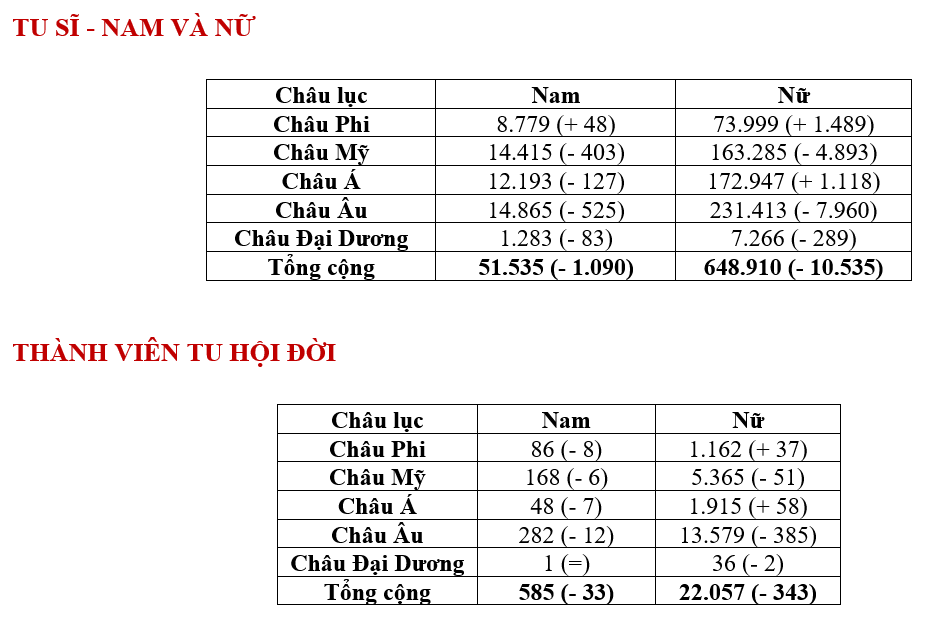 TU SĨ - NAM VÀ NỮ

| Châu lục | Nam | Nữ |
|---|---|---|
| Châu Phi | 8.779 (+ 48) | 73.999 (+ 1.489) |
| Châu Mỹ | 14.415 (- 403) | 163.285 (- 4.893) |
| Châu Á | 12.193 (- 127) | 172.947 (+ 1.118) |
| Châu Âu | 14.865 (- 525) | 231.413 (- 7.960) |
| Châu Đại Dương | 1.283 (- 83) | 7.266 (- 289) |
| Tổng cộng | 51.535 (- 1.090) | 648.910 (- 10.535) |

THÀNH VIÊN TU HỘI ĐỜI

| Châu lục | Nam | Nữ |
|---|---|---|
| Châu Phi | 86 (- 8) | 1.162 (+ 37) |
| Châu Mỹ | 168 (- 6) | 5.365 (- 51) |
| Châu Á | 48 (- 7) | 1.915 (+ 58) |
| Châu Âu | 282 (- 12) | 13.579 (- 385) |
| Châu Đại Dương | 1 (=) | 36 (- 2) |
| Tổng cộng | 585 (- 33) | 22.057 (- 343) |